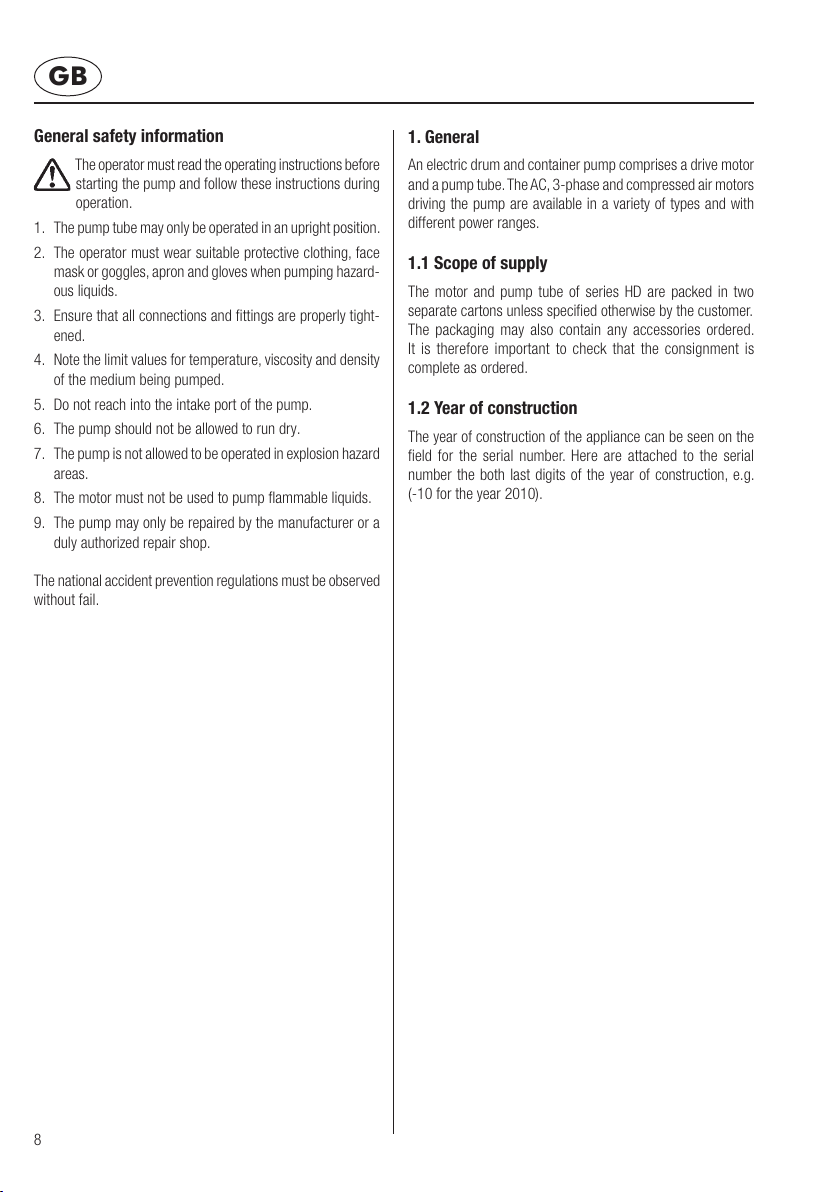 GB

General safety information

The operator must read the operating instructions before starting the pump and follow these instructions during operation.

1. The pump tube may only be operated in an upright position.
2. The operator must wear suitable protective clothing, face mask or goggles, apron and gloves when pumping hazardous liquids.
3. Ensure that all connections and fittings are properly tightened.
4. Note the limit values for temperature, viscosity and density of the medium being pumped.
5. Do not reach into the intake port of the pump.
6. The pump should not be allowed to run dry.
7. The pump is not allowed to be operated in explosion hazard areas.
8. The motor must not be used to pump flammable liquids.
9. The pump may only be repaired by the manufacturer or a duly authorized repair shop.

The national accident prevention regulations must be observed without fail.

1. General

An electric drum and container pump comprises a drive motor and a pump tube. The AC, 3-phase and compressed air motors driving the pump are available in a variety of types and with different power ranges.

1.1 Scope of supply

The motor and pump tube of series HD are packed in two separate cartons unless specified otherwise by the customer. The packaging may also contain any accessories ordered. It is therefore important to check that the consignment is complete as ordered.

1.2 Year of construction

The year of construction of the appliance can be seen on the field for the serial number. Here are attached to the serial number the both last digits of the year of construction, e.g. (-10 for the year 2010).

8